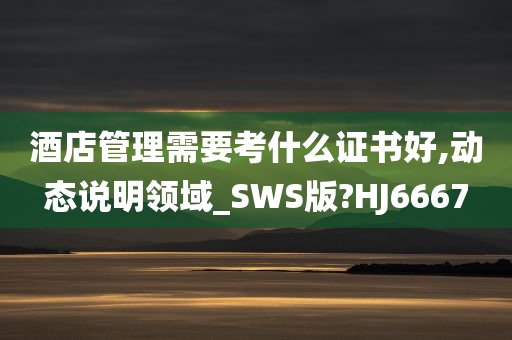 酒店管理需要考什么证书好,动态说明领域_SWS版?HJ6667